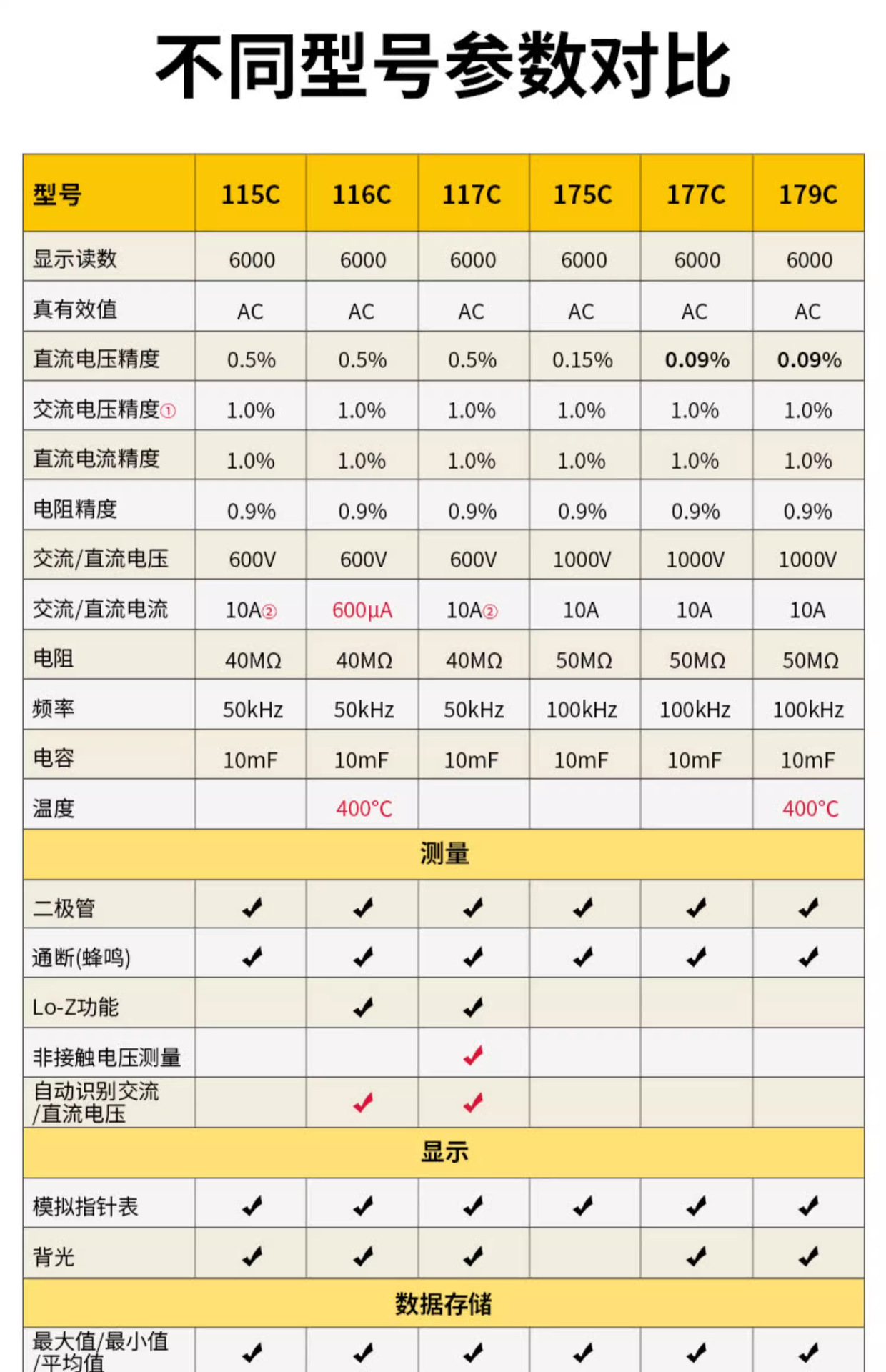 不同型号参数对比

| 型号 | 115C | 116C | 117C | 175C | 177C | 179C |
|---|---|---|---|---|---|---|
| 显示读数 | 6000 | 6000 | 6000 | 6000 | 6000 | 6000 |
| 真有效值 | AC | AC | AC | AC | AC | AC |
| 直流电压精度 | 0.5% | 0.5% | 0.5% | 0.15% | 0.09% | 0.09% |
| 交流电压精度① | 1.0% | 1.0% | 1.0% | 1.0% | 1.0% | 1.0% |
| 直流电流精度 | 1.0% | 1.0% | 1.0% | 1.0% | 1.0% | 1.0% |
| 电阻精度 | 0.9% | 0.9% | 0.9% | 0.9% | 0.9% | 0.9% |
| 交流/直流电压 | 600V | 600V | 600V | 1000V | 1000V | 1000V |
| 交流/直流电流 | 10A② | 600μA | 10A② | 10A | 10A | 10A |
| 电阻 | 40MΩ | 40MΩ | 40MΩ | 50MΩ | 50MΩ | 50MΩ |
| 频率 | 50kHz | 50kHz | 50kHz | 100kHz | 100kHz | 100kHz |
| 电容 | 10mF | 10mF | 10mF | 10mF | 10mF | 10mF |
| 温度 | | 400°C | | | | 400°C |
| 测量 | | | | | | |
| 二极管 | ✓ | ✓ | ✓ | ✓ | ✓ | ✓ |
| 通断(蜂鸣) | ✓ | ✓ | ✓ | ✓ | ✓ | ✓ |
| Lo-Z功能 | | ✓ | ✓ | | | |
| 非接触电压测量 | | | ✓ | | | |
| 自动识别交流/直流电压 | | ✓ | ✓ | | | |
| 显示 | | | | | | |
| 模拟指针表 | ✓ | ✓ | ✓ | ✓ | ✓ | ✓ |
| 背光 | ✓ | ✓ | ✓ | | ✓ | ✓ |
| 数据存储 | | | | | | |
| 最大值/最小值/平均值 | ✓ | ✓ | ✓ | ✓ | ✓ | ✓ |